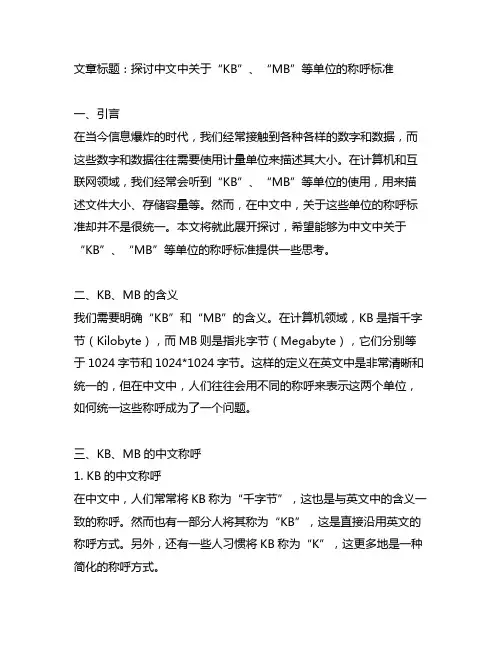 文章标题：探讨中文中关于“KB”、“MB”等单位的称呼标准

一、引言
在当今信息爆炸的时代，我们经常接触到各种各样的数字和数据，而这些数字和数据往往需要使用计量单位来描述其大小。在计算机和互联网领域，我们经常会听到“KB”、“MB”等单位的使用，用来描述文件大小、存储容量等。然而，在中文中，关于这些单位的称呼标准却并不是很统一。本文将就此展开探讨，希望能够为中文中关于“KB”、“MB”等单位的称呼标准提供一些思考。

二、KB、MB 的含义
我们需要明确“KB”和“MB”的含义。在计算机领域，KB 是指千字节（Kilobyte），而 MB 则是指兆字节（Megabyte），它们分别等于 1024 字节和 1024*1024 字节。这样的定义在英文中是非常清晰和统一的，但在中文中，人们往往会用不同的称呼来表示这两个单位，如何统一这些称呼成为了一个问题。

三、KB、MB 的中文称呼
1. KB 的中文称呼
在中文中，人们常常将 KB 称为“千字节”，这也是与英文中的含义一致的称呼。然而也有一部分人将其称为“KB”，这是直接沿用英文的称呼方式。另外，还有一些人习惯将 KB 称为“K”，这更多地是一种简化的称呼方式。